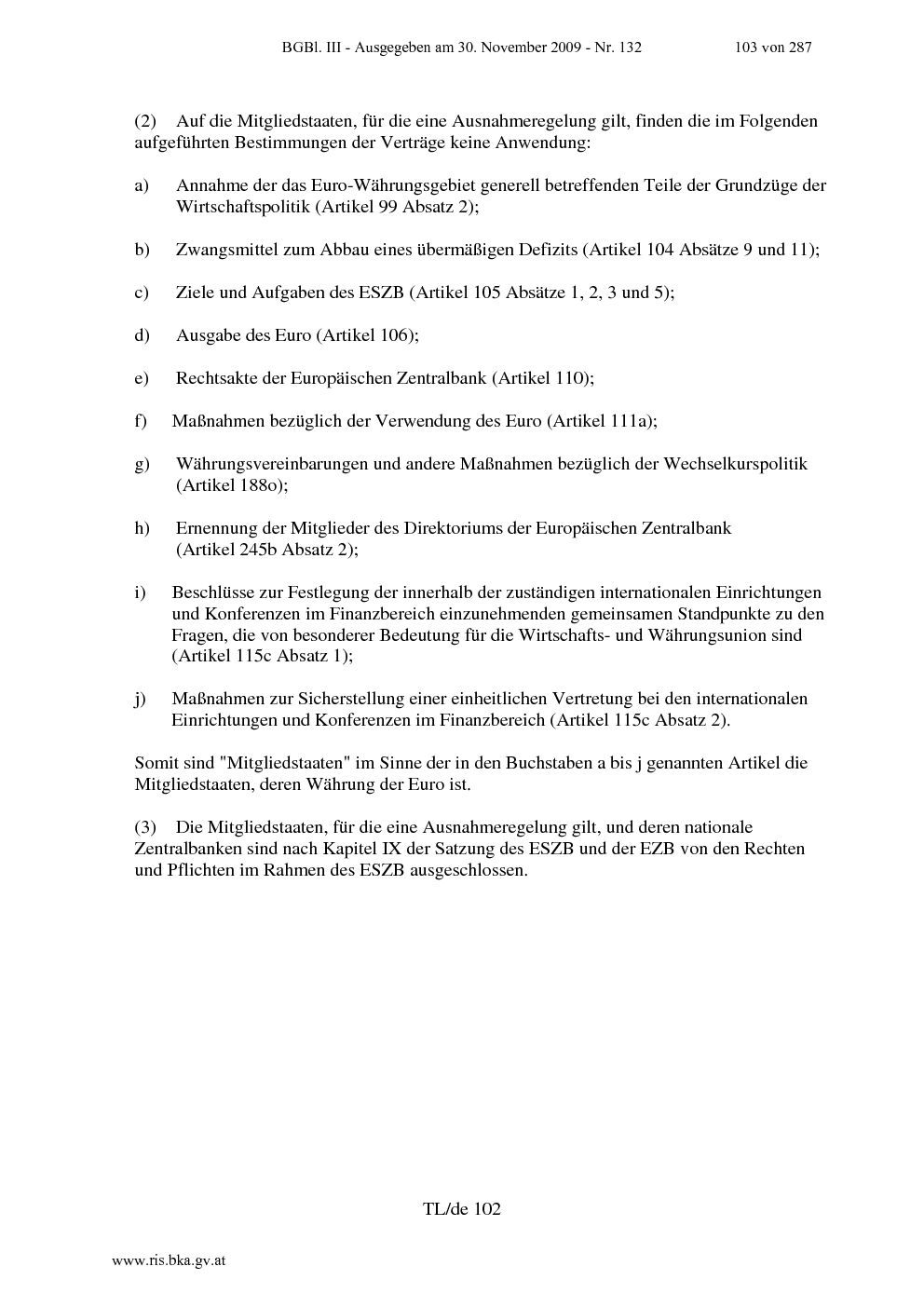 BGBl. III - Ausgegeben am 30. November 2009 - Nr. 132 103 von 287

(2) Auf die Mitgliedstaaten, für die eine Ausnahmeregelung gilt, finden die im Folgenden aufgeführten Bestimmungen der Verträge keine Anwendung:

a) Annahme der das Euro-Währungsgebiet generell betreffenden Teile der Grundzüge der Wirtschaftspolitik (Artikel 99 Absatz 2);

b) Zwangsmittel zum Abbau eines übermäßigen Defizits (Artikel 104 Absätze 9 und 11);

c) Ziele und Aufgaben des ESZB (Artikel 105 Absätze 1, 2, 3 und 5);

d) Ausgabe des Euro (Artikel 106);

e) Rechtsakte der Europäischen Zentralbank (Artikel 110);

f) Maßnahmen bezüglich der Verwendung des Euro (Artikel 111a);

g) Währungsvereinbarungen und andere Maßnahmen bezüglich der Wechselkurspolitik (Artikel 188o);

h) Ernennung der Mitglieder des Direktoriums der Europäischen Zentralbank (Artikel 245b Absatz 2);

i) Beschlüsse zur Festlegung der innerhalb der zuständigen internationalen Einrichtungen und Konferenzen im Finanzbereich einzunehmenden gemeinsamen Standpunkte zu den Fragen, die von besonderer Bedeutung für die Wirtschafts- und Währungsunion sind (Artikel 115c Absatz 1);

j) Maßnahmen zur Sicherstellung einer einheitlichen Vertretung bei den internationalen Einrichtungen und Konferenzen im Finanzbereich (Artikel 115c Absatz 2).

Somit sind "Mitgliedstaaten" im Sinne der in den Buchstaben a bis j genannten Artikel die Mitgliedstaaten, deren Währung der Euro ist.

(3) Die Mitgliedstaaten, für die eine Ausnahmeregelung gilt, und deren nationale Zentralbanken sind nach Kapitel IX der Satzung des ESZB und der EZB von den Rechten und Pflichten im Rahmen des ESZB ausgeschlossen.

TL/de 102

www.ris.bka.gv.at